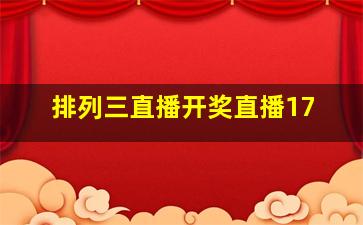 排列三直播开奖直播17